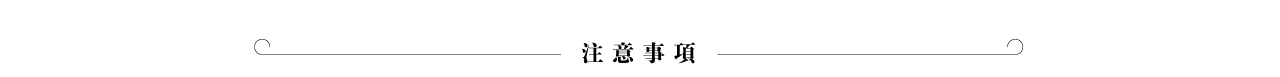 注意事項